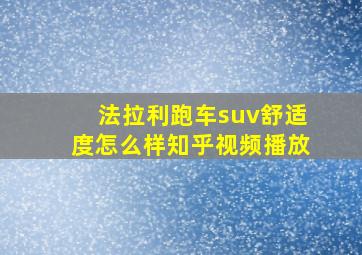 法拉利跑车suv舒适度怎么样知乎视频播放